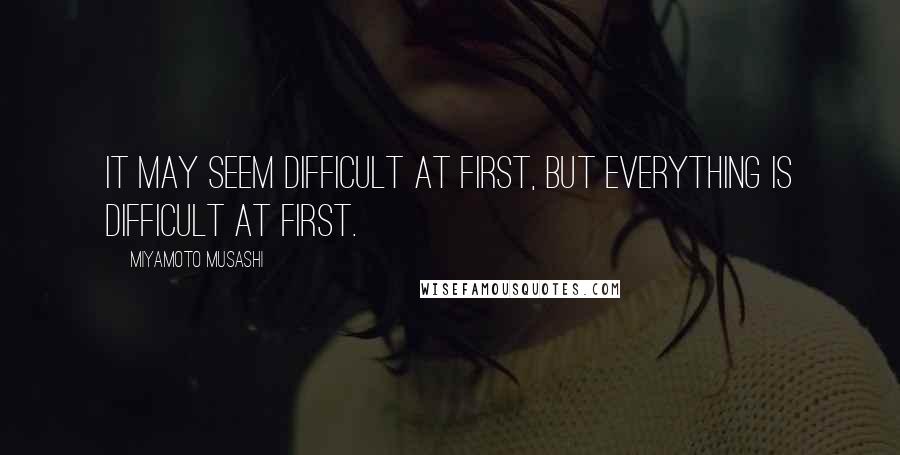 IT MAY SEEM DIFFICULT AT FIRST, BUT EVERYTHING IS DIFFICULT AT FIRST.

MIYAMOTO MUSASHI

WISEFAMOUSQUOTES.COM